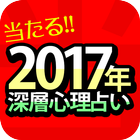 当たる!!
2017年
深層心理占い